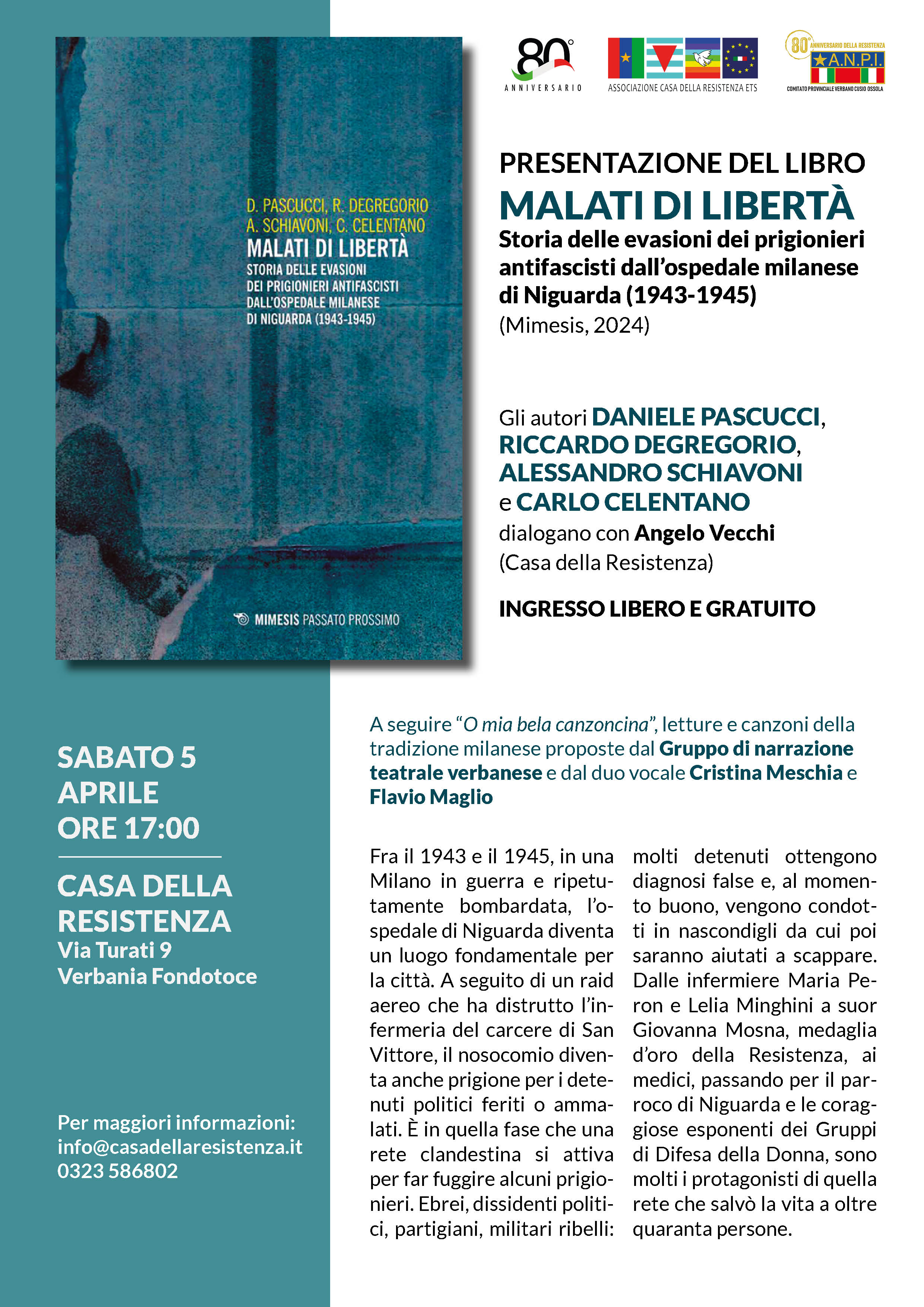 D. PASCUCCI, R. DEGREGORIO
A. SCHIAVONI, C. CELENTANO
MALATI DI LIBERTÀ
STORIA DELLE EVASIONI DEI PRIGIONIERI ANTIFASCISTI DALL'OSPEDALE MILANESE DI NIGUARDA (1943-1945)

MIMESIS PASSATO PROSSIMO

80° ANNIVERSARIO

ASSOCIAZIONE CASA DELLA RESISTENZA ETS

80° ANNIVERSARIO DELLA RESISTENZA
A.N.P.I.
COMITATO PROVINCIALE VERBANO CUSIO OSSOLA

PRESENTAZIONE DEL LIBRO
MALATI DI LIBERTÀ
Storia delle evasioni dei prigionieri antifascisti dall'ospedale milanese di Niguarda (1943-1945)
(Mimesis, 2024)

Gli autori DANIELE PASCUCCI, RICCARDO DEGREGORIO, ALESSANDRO SCHIAVONI e CARLO CELENTANO dialogano con Angelo Vecchi (Casa della Resistenza)

INGRESSO LIBERO E GRATUITO

SABATO 5 APRILE
ORE 17:00

CASA DELLA RESISTENZA
Via Turati 9
Verbania Fondotoce

Per maggiori informazioni:
info@casadellaresistenza.it
0323 586802

A seguire "O mia bela canzoncina", letture e canzoni della tradizione milanese proposte dal Gruppo di narrazione teatrale verbanese e dal duo vocale Cristina Meschia e Flavio Maglio

Fra il 1943 e il 1945, in una Milano in guerra e ripetutamente bombardata, l'ospedale di Niguarda diventa un luogo fondamentale per la città. A seguito di un raid aereo che ha distrutto l'infermeria del carcere di San Vittore, il nosocomio diventa anche prigione per i detenuti politici feriti o ammalati. È in quella fase che una rete clandestina si attiva per far fuggire alcuni prigionieri. Ebrei, dissidenti politici, partigiani, militari ribelli: molti detenuti ottengono diagnosi false e, al momento buono, vengono condotti in nascondigli da cui poi saranno aiutati a scappare. Dalle infermiere Maria Peron e Lelia Minghini a suor Giovanna Mosna, medaglia d'oro della Resistenza, ai medici, passando per il parroco di Niguarda e le coraggiose esponenti dei Gruppi di Difesa della Donna, sono molti i protagonisti di quella rete che salvò la vita a oltre quaranta persone.